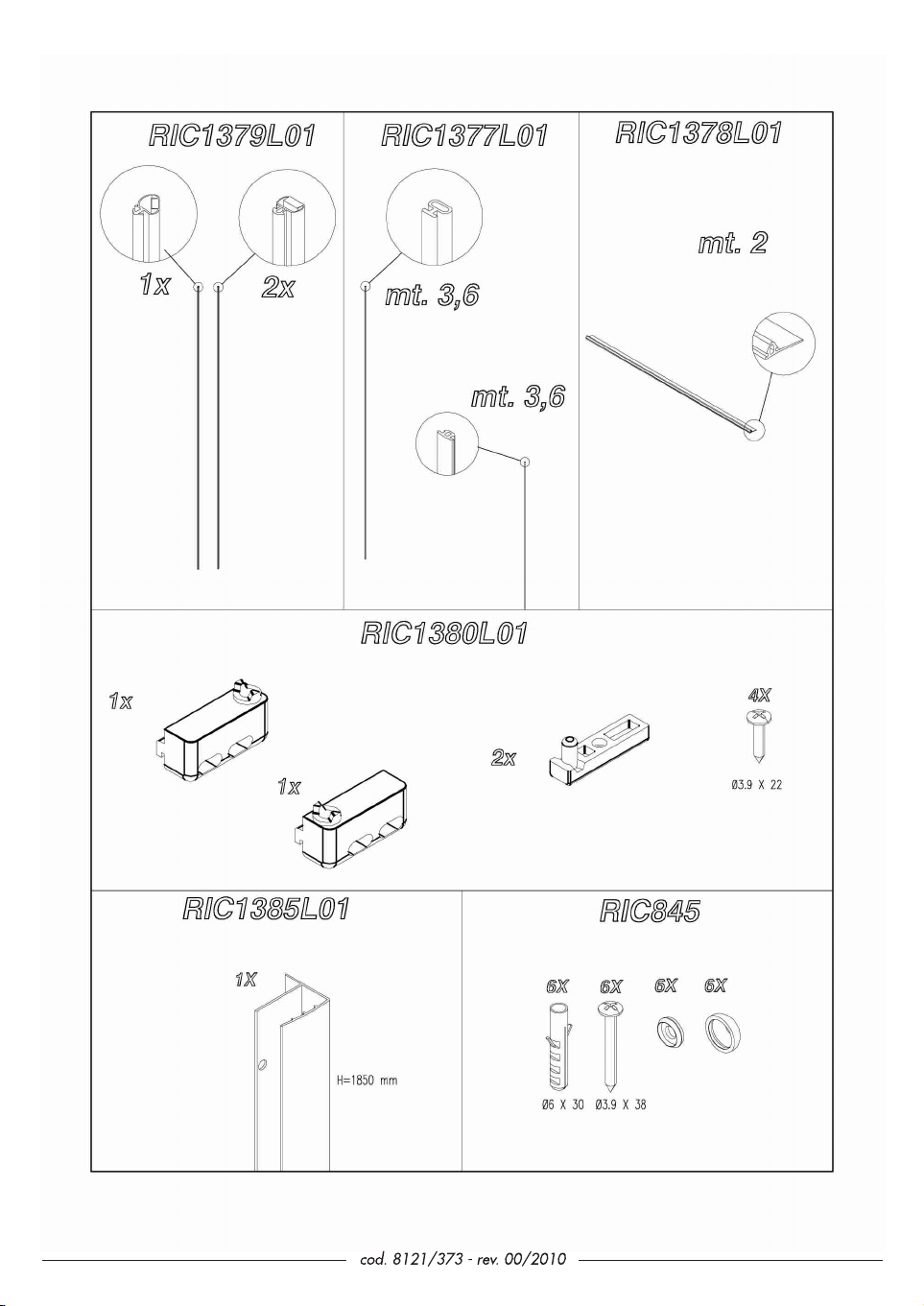 RIC1379L01

1x

2x

RIC1377L01

mt. 3,6

mt. 3,6

RIC1378L01

mt. 2

RIC1380L01

1x

1x

2x

4X

Ø3.9 X 22

RIC1385L01

1X

H=1850 mm

RIC845

6X

6X

6X

6X

Ø6 X 30

Ø3.9 X 38

cod. 8121/373 - rev. 00/2010